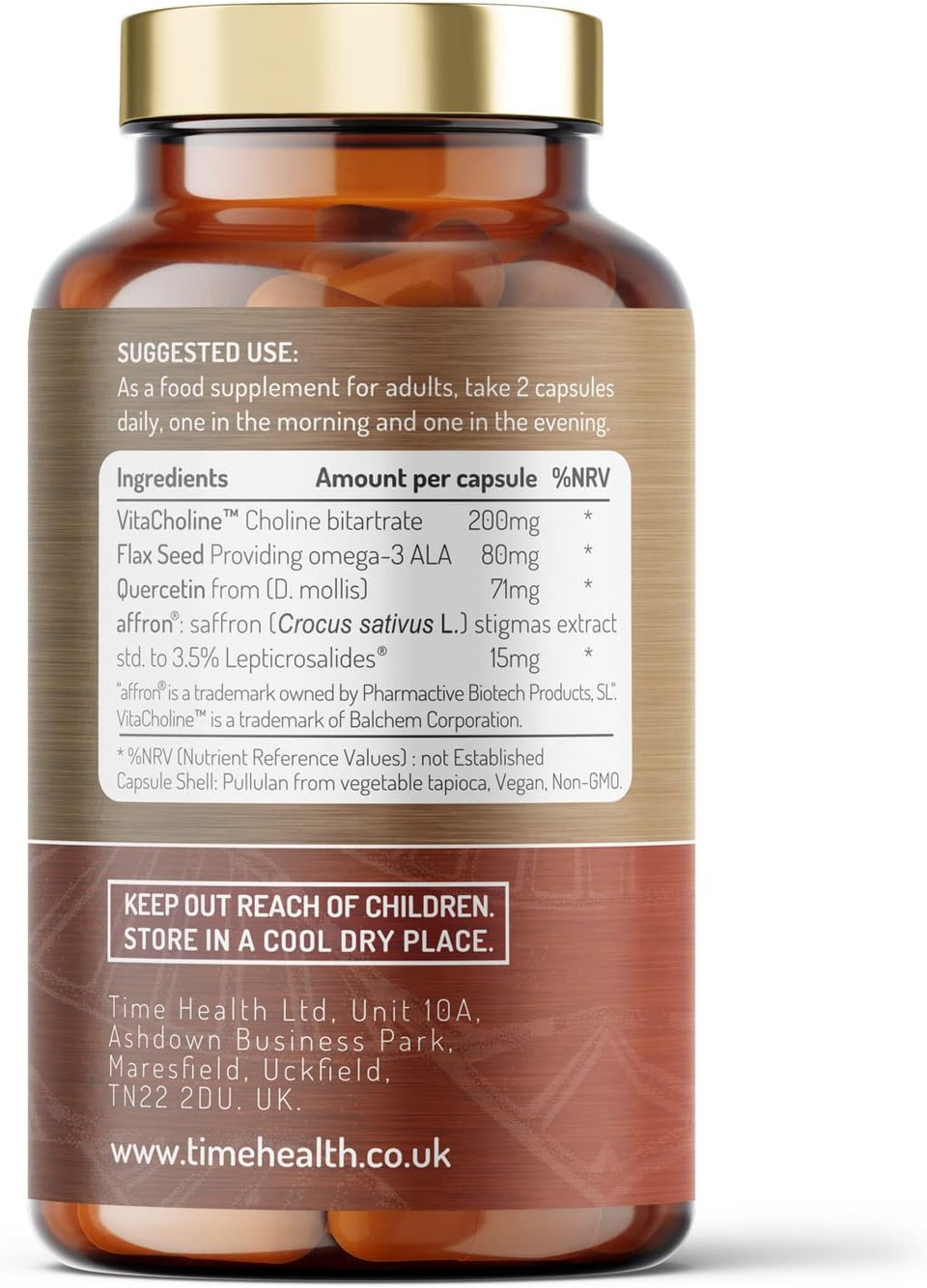 SUGGESTED USE:
As a food supplement for adults, take 2 capsules daily, one in the morning and one in the evening.

| Ingredients | Amount per capsule | %NRV |
|---|---|---|
| VitaCholine™ Choline bitartrate | 200mg | * |
| Flax Seed Providing omega-3 ALA | 80mg | * |
| Quercetin from (D. mollis) | 71mg | * |
| affron®: saffron (Crocus sativus L.) stigmas extract std. to 3.5% Lepticrosalides® | 15mg | * |

"affron® is a trademark owned by Pharmactive Biotech Products, SL". VitaCholine™ is a trademark of Balchem Corporation.

* %NRV (Nutrient Reference Values) : not Established
Capsule Shell: Pullulan from vegetable tapioca, Vegan, Non-GMO.

KEEP OUT REACH OF CHILDREN.
STORE IN A COOL DRY PLACE.

Time Health Ltd, Unit 10A, Ashdown Business Park, Maresfield, Uckfield, TN22 2DU. UK.

www.timehealth.co.uk